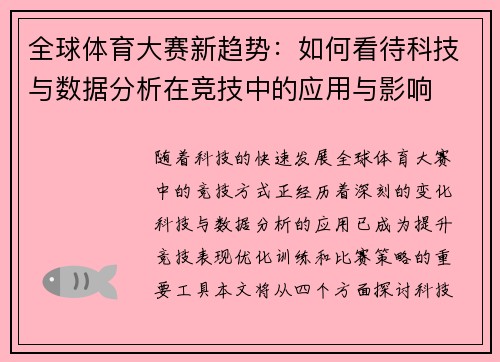 全球体育大赛新趋势：如何看待科技与数据分析在竞技中的应用与影响

随着科技的快速发展全球体育大赛中的竞技方式正经历着深刻的变化科技与数据分析的应用已成为提升竞技表现优化训练和比赛策略的重要工具本文将从四个方面探讨科技